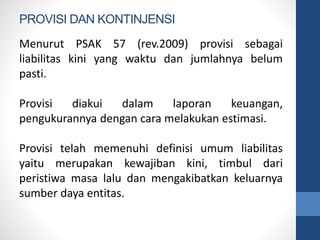 PROVISI DAN KONTINJENSI

Menurut PSAK 57 (rev.2009) provisi sebagai liabilitas kini yang waktu dan jumlahnya belum pasti.

Provisi diakui dalam laporan keuangan, pengukurannya dengan cara melakukan estimasi.

Provisi telah memenuhi definisi umum liabilitas yaitu merupakan kewajiban kini, timbul dari peristiwa masa lalu dan mengakibatkan keluarnya sumber daya entitas.